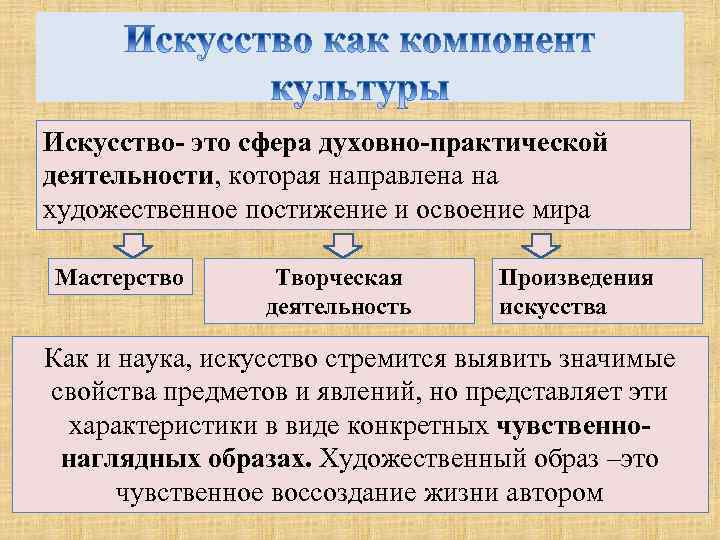 Искусство как компонент культуры

Искусство- это сфера духовно-практической деятельности, которая направлена на художественное постижение и освоение мира

Мастерство

Творческая деятельность

Произведения искусства

Как и наука, искусство стремится выявить значимые свойства предметов и явлений, но представляет эти характеристики в виде конкретных чувственно-наглядных образах. Художественный образ –это чувственное воссоздание жизни автором